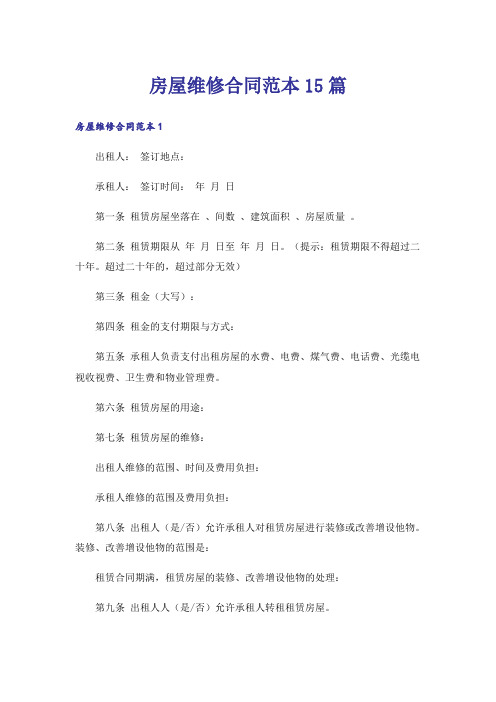 房屋维修合同范本 15 篇

房屋维修合同范本 1

出租人： 签订地点：

承租人： 签订时间： 年 月 日

第一条 租赁房屋坐落在 、间数 、建筑面积 、房屋质量 。

第二条 租赁期限从 年 月 日至 年 月 日。（提示：租赁期限不得超过二十年。超过二十年的，超过部分无效）

第三条 租金（大写）：

第四条 租金的支付期限与方式：

第五条 承租人负责支付出租房屋的水费、电费、煤气费、电话费、光缆电视收视费、卫生费和物业管理费。

第六条 租赁房屋的用途：

第七条 租赁房屋的维修：

出租人维修的范围、时间及费用负担：

承租人维修的范围及费用负担：

第八条 出租人（是/否）允许承租人对租赁房屋进行装修或改善增设他物。装修、改善增设他物的范围是：

租赁合同期满，租赁房屋的装修、改善增设他物的处理：

第九条 出租人人（是/否）允许承租人转租租赁房屋。